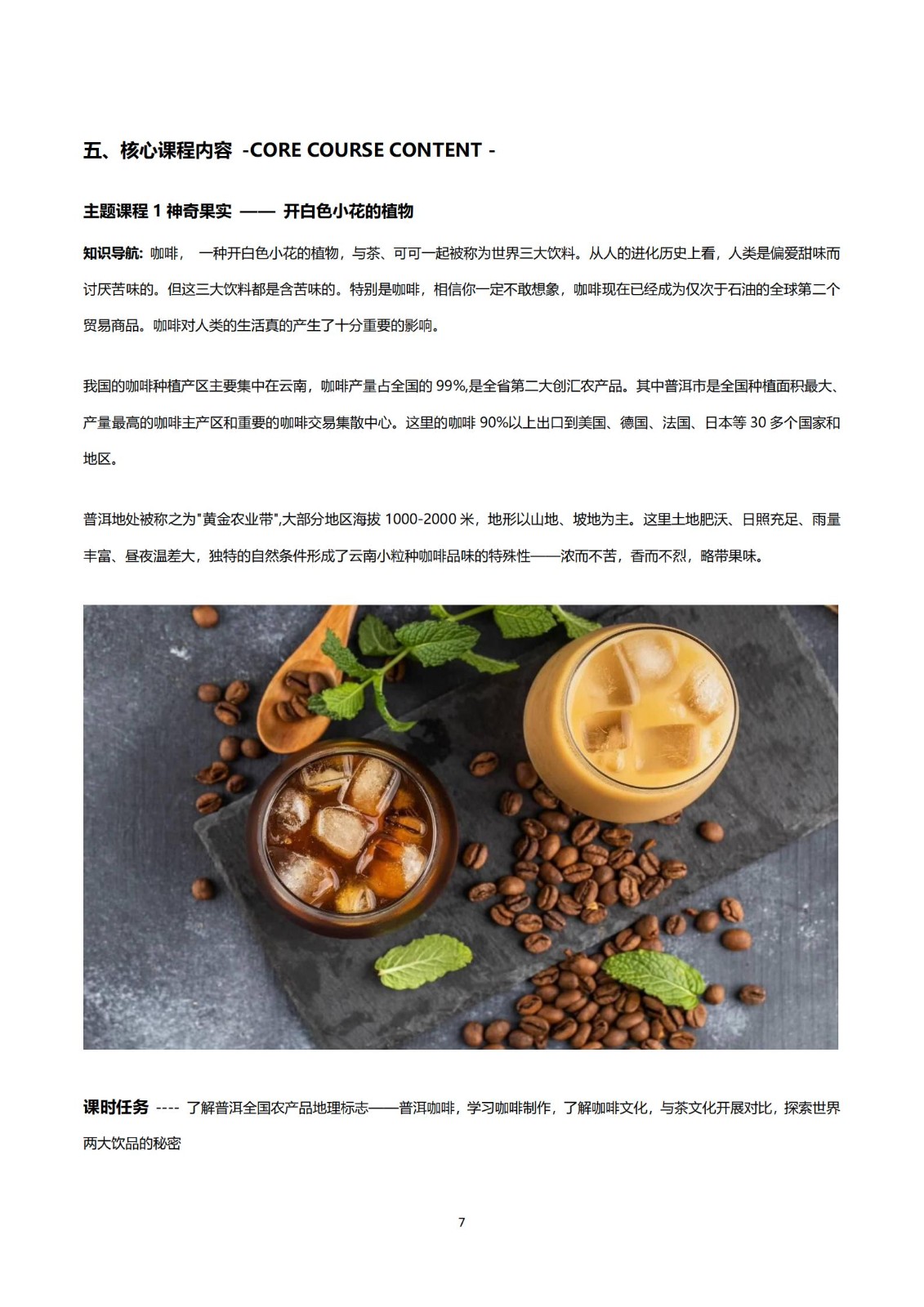 五、核心课程内容 -CORE COURSE CONTENT -

主题课程 1 神奇果实 —— 开白色小花的植物

知识导航: 咖啡， 一种开白色小花的植物，与茶、可可一起被称为世界三大饮料。从人的进化历史上看，人类是偏爱甜味而讨厌苦味的。但这三大饮料都是含苦味的。特别是咖啡，相信你一定不敢想象，咖啡现在已经成为仅次于石油的全球第二个贸易商品。咖啡对人类的生活真的产生了十分重要的影响。

我国的咖啡种植产区主要集中在云南，咖啡产量占全国的 99%,是全省第二大创汇农产品。其中普洱市是全国种植面积最大、产量最高的咖啡主产区和重要的咖啡交易集散中心。这里的咖啡 90%以上出口到美国、德国、法国、日本等 30 多个国家和地区。

普洱地处被称之为"黄金农业带",大部分地区海拔 1000-2000 米，地形以山地、坡地为主。这里土地肥沃、日照充足、雨量丰富、昼夜温差大，独特的自然条件形成了云南小粒种咖啡品味的特殊性——浓而不苦，香而不烈，略带果味。

课时任务 ---- 了解普洱全国农产品地理标志——普洱咖啡，学习咖啡制作，了解咖啡文化，与茶文化开展对比，探索世界两大饮品的秘密

7